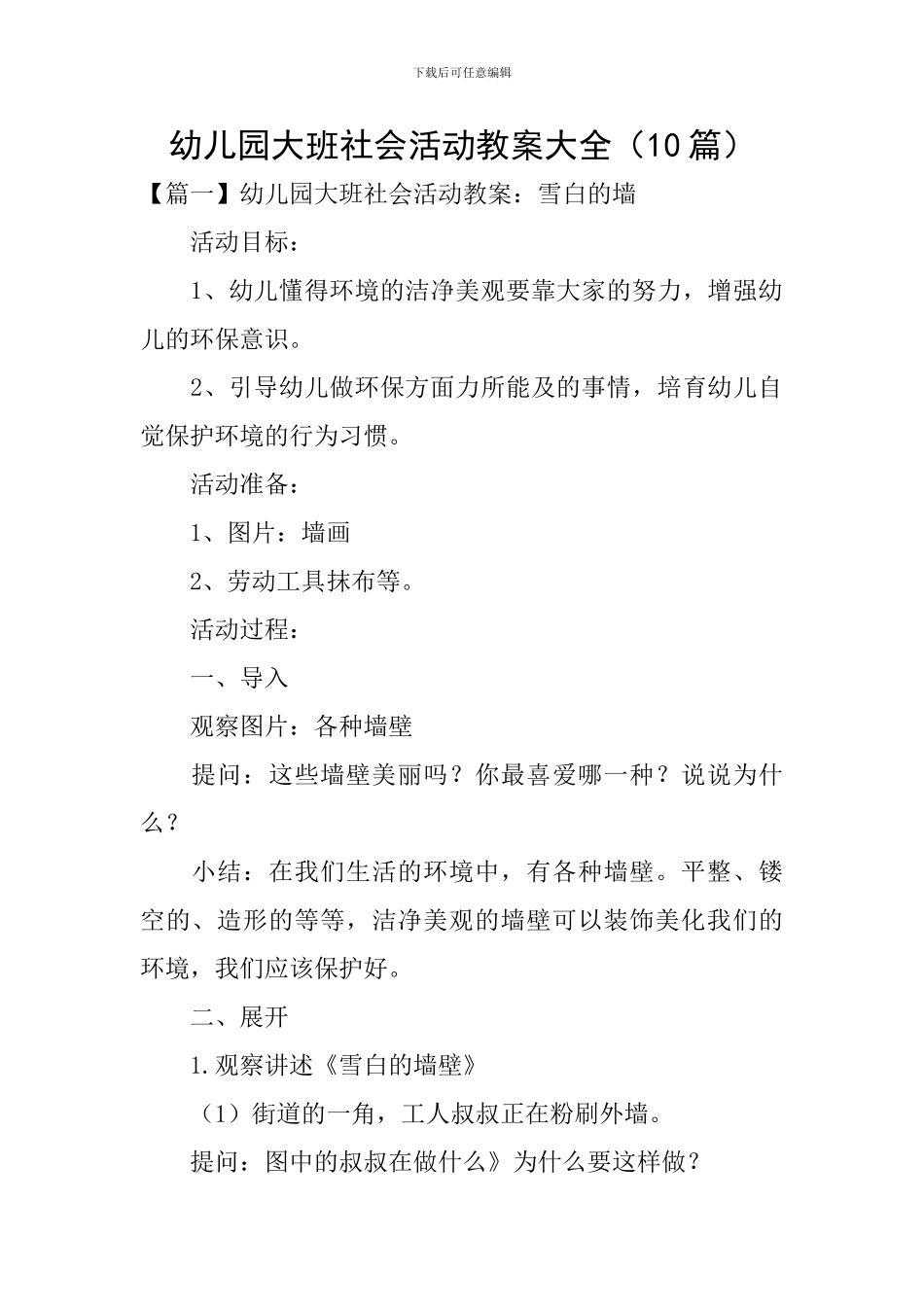 下载后可任意编辑

幼儿园大班社会活动教案大全（10篇）

【篇一】幼儿园大班社会活动教案：雪白的墙

活动目标：

1、幼儿懂得环境的洁净美观要靠大家的努力，增强幼儿的环保意识。

2、引导幼儿做环保方面力所能及的事情，培育幼儿自觉保护环境的行为习惯。

活动准备：

1、图片：墙画

2、劳动工具抹布等。

活动过程：

一、导入

观察图片：各种墙壁

提问：这些墙壁美丽吗？你最喜爱哪一种？说说为什么？

小结：在我们生活的环境中，有各种墙壁。平整、镂空的、造形的等等，洁净美观的墙壁可以装饰美化我们的环境，我们应该保护好。

二、展开

1.观察讲述《雪白的墙壁》

（1）街道的一角，工人叔叔正在粉刷外墙。

提问：图中的叔叔在做什么》为什么要这样做？